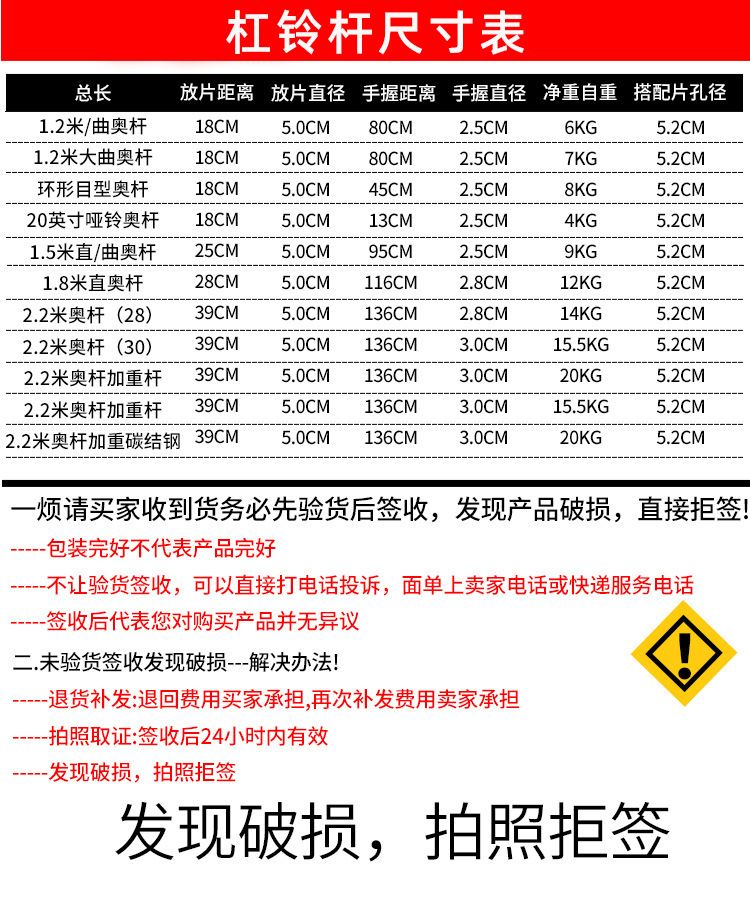 杠铃杆尺寸表

| 总长 | 放片距离 | 放片直径 | 手握距离 | 手握直径 | 净重自重 | 搭配片孔径 |
|---|---|---|---|---|---|---|
| 1.2米/曲奥杆 | 18CM | 5.0CM | 80CM | 2.5CM | 6KG | 5.2CM |
| 1.2米大曲奥杆 | 18CM | 5.0CM | 80CM | 2.5CM | 7KG | 5.2CM |
| 环形目型奥杆 | 18CM | 5.0CM | 45CM | 2.5CM | 8KG | 5.2CM |
| 20英寸哑铃奥杆 | 18CM | 5.0CM | 13CM | 2.5CM | 4KG | 5.2CM |
| 1.5米直/曲奥杆 | 25CM | 5.0CM | 95CM | 2.5CM | 9KG | 5.2CM |
| 1.8米直奥杆 | 28CM | 5.0CM | 116CM | 2.8CM | 12KG | 5.2CM |
| 2.2米奥杆（28） | 39CM | 5.0CM | 136CM | 2.8CM | 14KG | 5.2CM |
| 2.2米奥杆（30） | 39CM | 5.0CM | 136CM | 3.0CM | 15.5KG | 5.2CM |
| 2.2米奥杆加重杆 | 39CM | 5.0CM | 136CM | 3.0CM | 20KG | 5.2CM |
| 2.2米奥杆加重杆 | 39CM | 5.0CM | 136CM | 3.0CM | 15.5KG | 5.2CM |
| 2.2米奥杆加重碳结钢 | 39CM | 5.0CM | 136CM | 3.0CM | 20KG | 5.2CM |

一烦请买家收到货务必先验货后签收，发现产品破损，直接拒签!

-----包装完好不代表产品完好

-----不让验货签收，可以直接打电话投诉，面单上卖家电话或快递服务电话

-----签收后代表您对购买产品并无异议

二.未验货签收发现破损---解决办法!

-----退货补发:退回费用买家承担,再次补发费用卖家承担

-----拍照取证:签收后24小时内有效

-----发现破损，拍照拒签

发现破损，拍照拒签